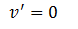 $v' = 0$